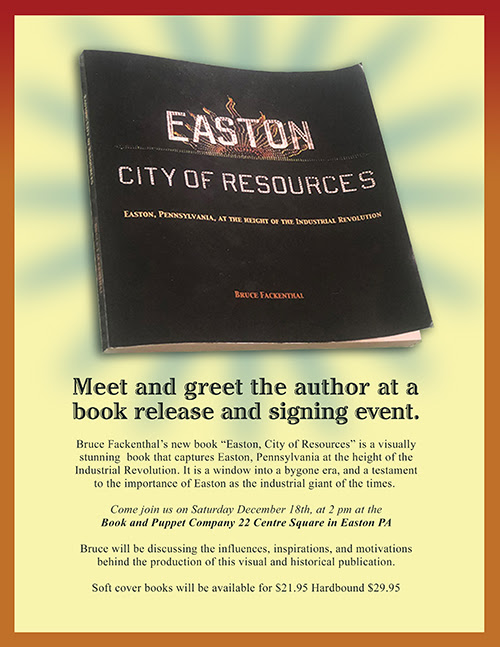 EASTON

CITY OF RESOURCES

EASTON, PENNSYLVANIA, AT THE HEIGHT OF THE INDUSTRIAL REVOLUTION

BRUCE FACKENTHAL

Meet and greet the author at a book release and signing event.

Bruce Fackenthal's new book "Easton, City of Resources" is a visually stunning book that captures Easton, Pennsylvania at the height of the Industrial Revolution. It is a window into a bygone era, and a testament to the importance of Easton as the industrial giant of the times.

Come join us on Saturday December 18th, at 2 pm at the
Book and Puppet Company 22 Centre Square in Easton PA

Bruce will be discussing the influences, inspirations, and motivations behind the production of this visual and historical publication.

Soft cover books will be available for $21.95 Hardbound $29.95